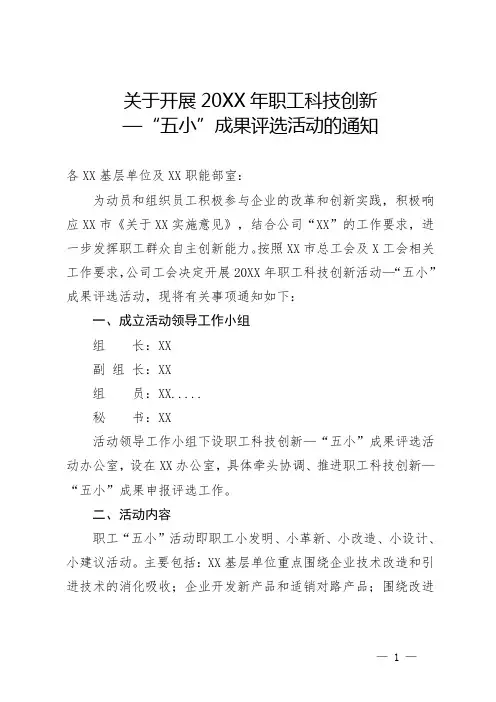 关于开展 20XX 年职工科技创新
—“五小”成果评选活动的通知

各 XX 基层单位及 XX 职能部室：

为动员和组织员工积极参与企业的改革和创新实践，积极响应 XX 市《关于 XX 实施意见》，结合公司“XX”的工作要求，进一步发挥职工群众自主创新能力。按照 XX 市总工会及 X 工会相关工作要求，公司工会决定开展 20XX 年职工科技创新活动—“五小”成果评选活动，现将有关事项通知如下：

一、成立活动领导工作小组

组　　长：XX

副 组 长：XX

组　　员：XX.....

秘　　书：XX

活动领导工作小组下设职工科技创新—“五小”成果评选活动办公室，设在 XX 办公室，具体牵头协调、推进职工科技创新—“五小”成果申报评选工作。

二、活动内容

职工“五小”活动即职工小发明、小革新、小改造、小设计、小建议活动。主要包括：XX 基层单位重点围绕企业技术改造和引进技术的消化吸收；企业开发新产品和适销对路产品；围绕改进

— 1 —